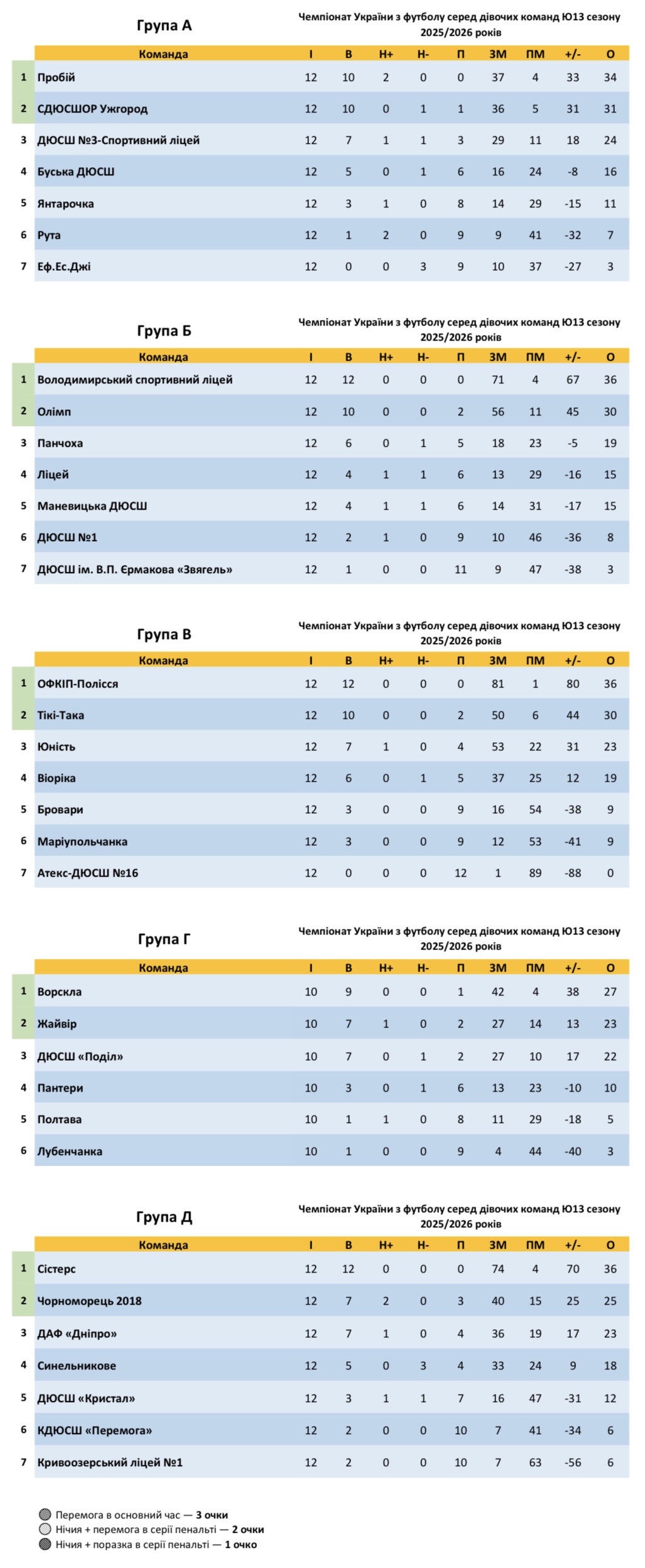 Група А

Чемпіонат України з футболу серед дівочих команд Ю13 сезону 2025/2026 років

| | Команда | І | В | Н+ | Н- | П | ЗМ | ПМ | +/- | О |
|---|---|---|---|---|---|---|---|---|---|---|
| 1 | Пробій | 12 | 10 | 2 | 0 | 0 | 37 | 4 | 33 | 34 |
| 2 | СДЮСШОР Ужгород | 12 | 10 | 0 | 1 | 1 | 36 | 5 | 31 | 31 |
| 3 | ДЮСШ №3-Спортивний ліцей | 12 | 7 | 1 | 1 | 3 | 29 | 11 | 18 | 24 |
| 4 | Буська ДЮСШ | 12 | 5 | 0 | 1 | 6 | 16 | 24 | -8 | 16 |
| 5 | Янтарочка | 12 | 3 | 1 | 0 | 8 | 14 | 29 | -15 | 11 |
| 6 | Рута | 12 | 1 | 2 | 0 | 9 | 9 | 41 | -32 | 7 |
| 7 | Еф.Ес.Джі | 12 | 0 | 0 | 3 | 9 | 10 | 37 | -27 | 3 |

Група Б

Чемпіонат України з футболу серед дівочих команд Ю13 сезону 2025/2026 років

| | Команда | І | В | Н+ | Н- | П | ЗМ | ПМ | +/- | О |
|---|---|---|---|---|---|---|---|---|---|---|
| 1 | Володимирський спортивний ліцей | 12 | 12 | 0 | 0 | 0 | 71 | 4 | 67 | 36 |
| 2 | Олімп | 12 | 10 | 0 | 0 | 2 | 56 | 11 | 45 | 30 |
| 3 | Панчоха | 12 | 6 | 0 | 1 | 5 | 18 | 23 | -5 | 19 |
| 4 | Ліцей | 12 | 4 | 1 | 1 | 6 | 13 | 29 | -16 | 15 |
| 5 | Маневицька ДЮСШ | 12 | 4 | 1 | 1 | 6 | 14 | 31 | -17 | 15 |
| 6 | ДЮСШ №1 | 12 | 2 | 1 | 0 | 9 | 10 | 46 | -36 | 8 |
| 7 | ДЮСШ ім. В.П. Єрмакова «Звягель» | 12 | 1 | 0 | 0 | 11 | 9 | 47 | -38 | 3 |

Група В

Чемпіонат України з футболу серед дівочих команд Ю13 сезону 2025/2026 років

| | Команда | І | В | Н+ | Н- | П | ЗМ | ПМ | +/- | О |
|---|---|---|---|---|---|---|---|---|---|---|
| 1 | ОФКІП-Полісся | 12 | 12 | 0 | 0 | 0 | 81 | 1 | 80 | 36 |
| 2 | Тікі-Така | 12 | 10 | 0 | 0 | 2 | 50 | 6 | 44 | 30 |
| 3 | Юність | 12 | 7 | 1 | 0 | 4 | 53 | 22 | 31 | 23 |
| 4 | Віоріка | 12 | 6 | 0 | 1 | 5 | 37 | 25 | 12 | 19 |
| 5 | Бровари | 12 | 3 | 0 | 0 | 9 | 16 | 54 | -38 | 9 |
| 6 | Маріупольчанка | 12 | 3 | 0 | 0 | 9 | 12 | 53 | -41 | 9 |
| 7 | Атекс-ДЮСШ №16 | 12 | 0 | 0 | 0 | 12 | 1 | 89 | -88 | 0 |

Група Г

Чемпіонат України з футболу серед дівочих команд Ю13 сезону 2025/2026 років

| | Команда | І | В | Н+ | Н- | П | ЗМ | ПМ | +/- | О |
|---|---|---|---|---|---|---|---|---|---|---|
| 1 | Ворскла | 10 | 9 | 0 | 0 | 1 | 42 | 4 | 38 | 27 |
| 2 | Жайвір | 10 | 7 | 1 | 0 | 2 | 27 | 14 | 13 | 23 |
| 3 | ДЮСШ «Поділ» | 10 | 7 | 0 | 1 | 2 | 27 | 10 | 17 | 22 |
| 4 | Пантери | 10 | 3 | 0 | 1 | 6 | 13 | 23 | -10 | 10 |
| 5 | Полтава | 10 | 1 | 1 | 0 | 8 | 11 | 29 | -18 | 5 |
| 6 | Лубенчанка | 10 | 1 | 0 | 0 | 9 | 4 | 44 | -40 | 3 |

Група Д

Чемпіонат України з футболу серед дівочих команд Ю13 сезону 2025/2026 років

| | Команда | І | В | Н+ | Н- | П | ЗМ | ПМ | +/- | О |
|---|---|---|---|---|---|---|---|---|---|---|
| 1 | Сістерс | 12 | 12 | 0 | 0 | 0 | 74 | 4 | 70 | 36 |
| 2 | Чорноморець 2018 | 12 | 7 | 2 | 0 | 3 | 40 | 15 | 25 | 25 |
| 3 | ДАФ «Дніпро» | 12 | 7 | 1 | 0 | 4 | 36 | 19 | 17 | 23 |
| 4 | Синельникове | 12 | 5 | 0 | 3 | 4 | 33 | 24 | 9 | 18 |
| 5 | ДЮСШ «Кристал» | 12 | 3 | 1 | 1 | 7 | 16 | 47 | -31 | 12 |
| 6 | КДЮСШ «Перемога» | 12 | 2 | 0 | 0 | 10 | 7 | 41 | -34 | 6 |
| 7 | Кривоозерський ліцей №1 | 12 | 2 | 0 | 0 | 10 | 7 | 63 | -56 | 6 |

Перемога в основний час — 3 очки
Нічия + перемога в серії пенальті — 2 очки
Нічия + поразка в серії пенальті — 1 очко